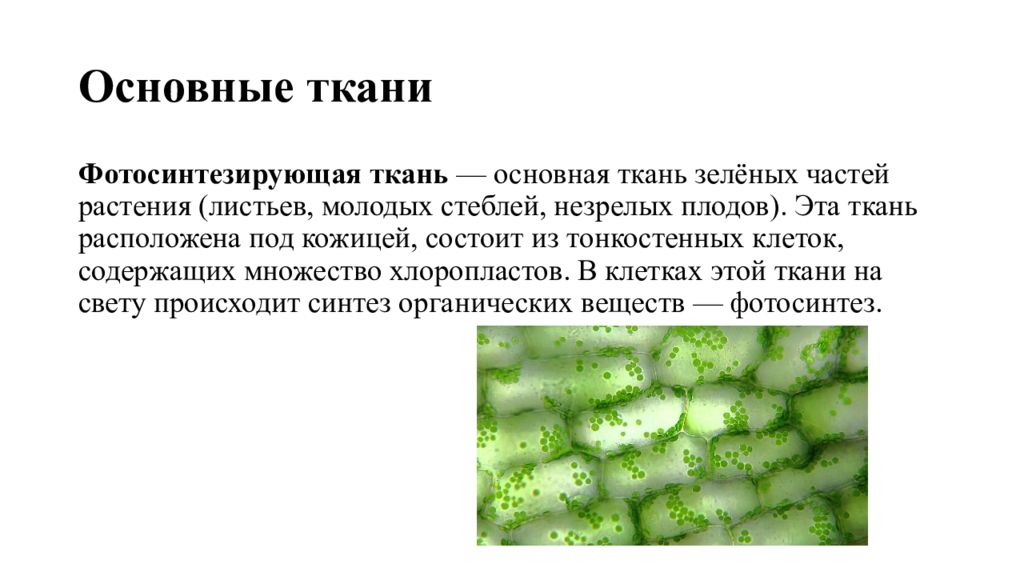 Основные ткани

Фотосинтезирующая ткань — основная ткань зелёных частей растения (листьев, молодых стеблей, незрелых плодов). Эта ткань расположена под кожицей, состоит из тонкостенных клеток, содержащих множество хлоропластов. В клетках этой ткани на свету происходит синтез органических веществ — фотосинтез.